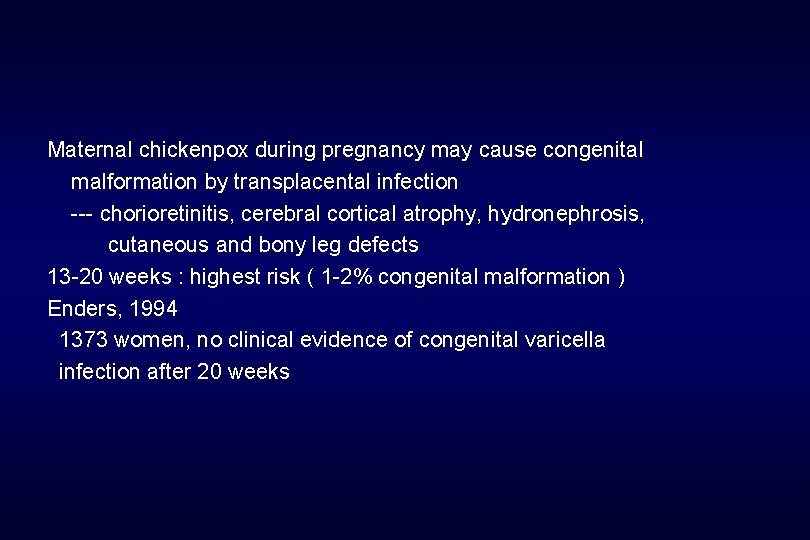 Maternal chickenpox during pregnancy may cause congenital malformation by transplacental infection
--- chorioretinitis, cerebral cortical atrophy, hydronephrosis, cutaneous and bony leg defects
13-20 weeks : highest risk ( 1-2% congenital malformation )
Enders, 1994
1373 women, no clinical evidence of congenital varicella infection after 20 weeks